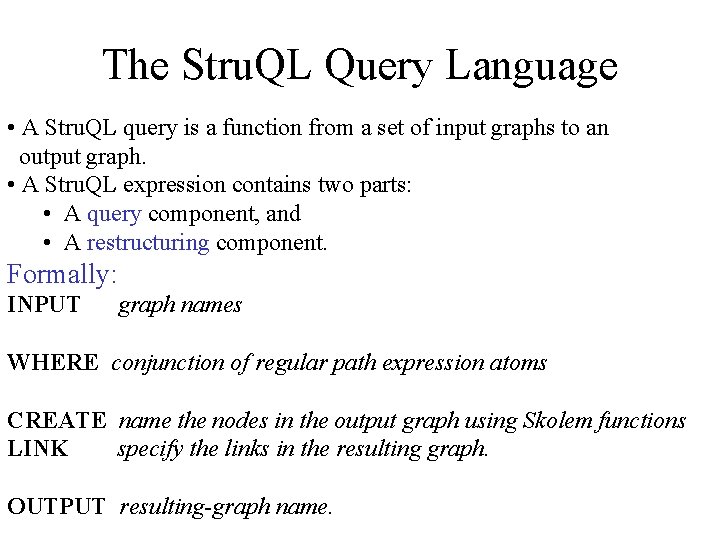 The StruQL Query Language

• A StruQL query is a function from a set of input graphs to an output graph.
• A StruQL expression contains two parts:
• A query component, and
• A restructuring component.

Formally:
INPUT graph names

WHERE conjunction of regular path expression atoms

CREATE name the nodes in the output graph using Skolem functions
LINK specify the links in the resulting graph.

OUTPUT resulting-graph name.